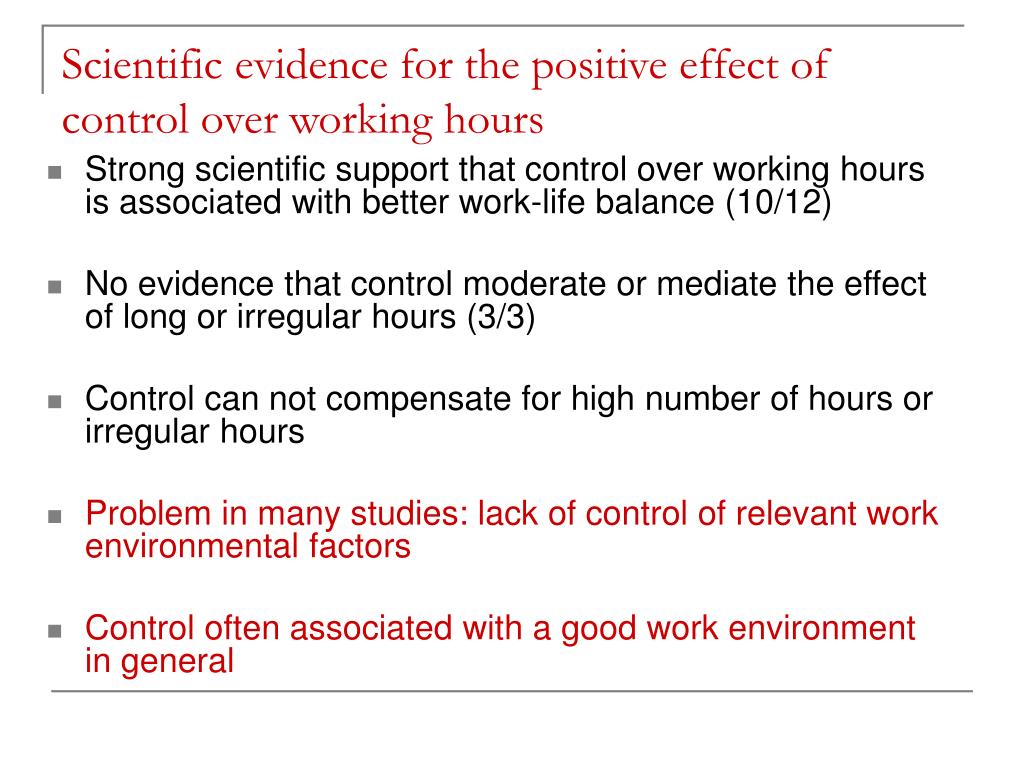 Scientific evidence for the positive effect of control over working hours

Strong scientific support that control over working hours is associated with better work-life balance (10/12)

No evidence that control moderate or mediate the effect of long or irregular hours (3/3)

Control can not compensate for high number of hours or irregular hours

Problem in many studies: lack of control of relevant work environmental factors

Control often associated with a good work environment in general